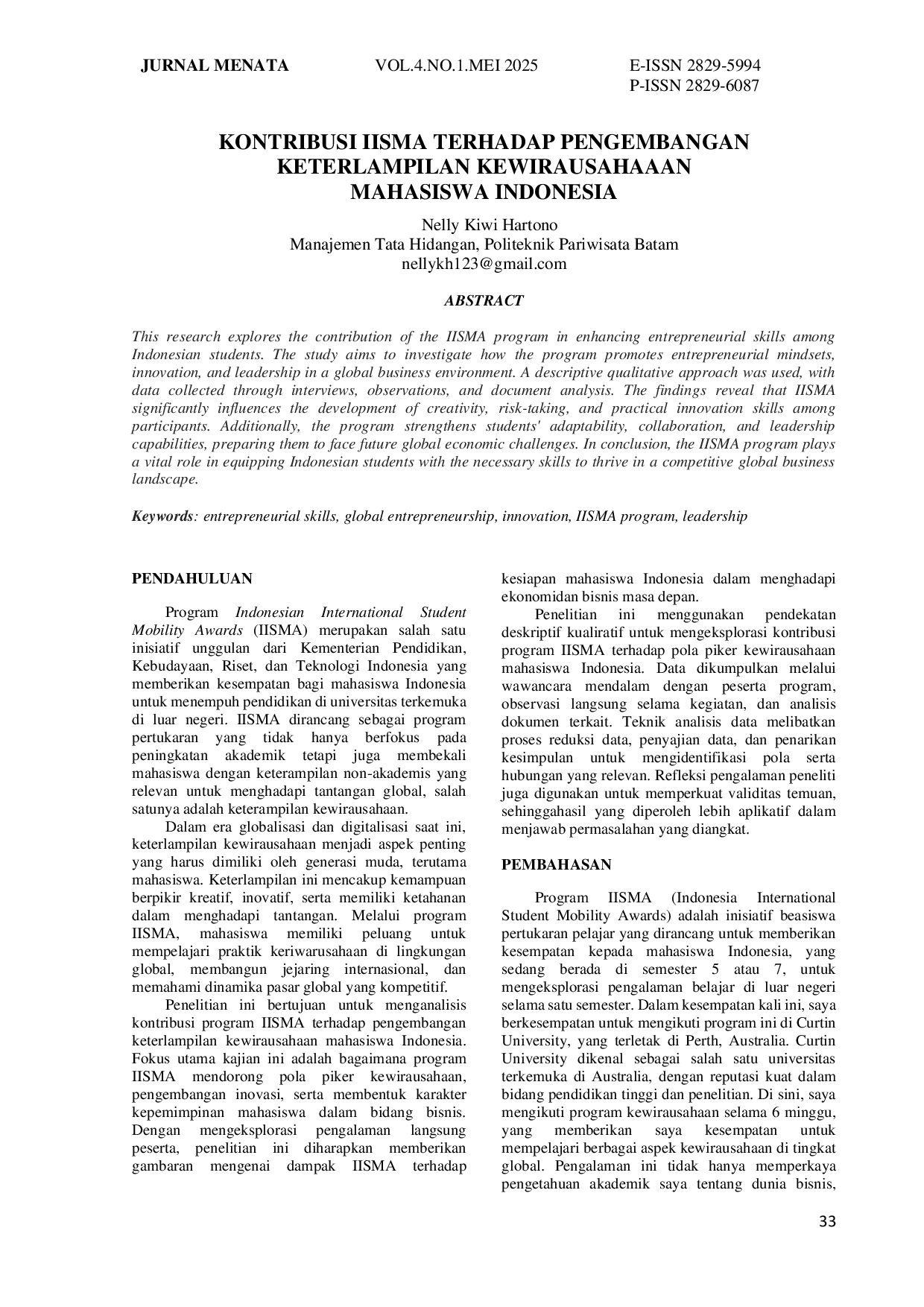 JURNAL MENATA VOL.4.NO.1.MEI 2025 E-ISSN 2829-5994
P-ISSN 2829-6087

KONTRIBUSI IISMA TERHADAP PENGEMBANGAN KETERLAMPILAN KEWIRAUSAHAAAN MAHASISWA INDONESIA

Nelly Kiwi Hartono
Manajemen Tata Hidangan, Politeknik Pariwisata Batam
nellykh123@gmail.com

ABSTRACT

This research explores the contribution of the IISMA program in enhancing entrepreneurial skills among Indonesian students. The study aims to investigate how the program promotes entrepreneurial mindsets, innovation, and leadership in a global business environment. A descriptive qualitative approach was used, with data collected through interviews, observations, and document analysis. The findings reveal that IISMA significantly influences the development of creativity, risk-taking, and practical innovation skills among participants. Additionally, the program strengthens students' adaptability, collaboration, and leadership capabilities, preparing them to face future global economic challenges. In conclusion, the IISMA program plays a vital role in equipping Indonesian students with the necessary skills to thrive in a competitive global business landscape.

Keywords: entrepreneurial skills, global entrepreneurship, innovation, IISMA program, leadership

PENDAHULUAN

Program Indonesian International Student Mobility Awards (IISMA) merupakan salah satu inisiatif unggulan dari Kementerian Pendidikan, Kebudayaan, Riset, dan Teknologi Indonesia yang memberikan kesempatan bagi mahasiswa Indonesia untuk menempuh pendidikan di universitas terkemuka di luar negeri. IISMA dirancang sebagai program pertukaran yang tidak hanya berfokus pada peningkatan akademik tetapi juga membekali mahasiswa dengan keterampilan non-akademis yang relevan untuk menghadapi tantangan global, salah satunya adalah keterampilan kewirausahaan.

Dalam era globalisasi dan digitalisasi saat ini, keterlampilan kewirausahaan menjadi aspek penting yang harus dimiliki oleh generasi muda, terutama mahasiswa. Keterlampilan ini mencakup kemampuan berpikir kreatif, inovatif, serta memiliki ketahanan dalam menghadapi tantangan. Melalui program IISMA, mahasiswa memiliki peluang untuk mempelajari praktik keriwarusahaan di lingkungan global, membangun jejaring internasional, dan memahami dinamika pasar global yang kompetitif.

Penelitian ini bertujuan untuk menganalisis kontribusi program IISMA terhadap pengembangan keterlampilan kewirausahaan mahasiswa Indonesia. Fokus utama kajian ini adalah bagaimana program IISMA mendorong pola piker kewirausahaan, pengembangan inovasi, serta membentuk karakter kepemimpinan mahasiswa dalam bidang bisnis. Dengan mengeksplorasi pengalaman langsung peserta, penelitian ini diharapkan memberikan gambaran mengenai dampak IISMA terhadap kesiapan mahasiswa Indonesia dalam menghadapi ekonomidan bisnis masa depan.

Penelitian ini menggunakan pendekatan deskriptif kualiratif untuk mengeksplorasi kontribusi program IISMA terhadap pola piker kewirausahaan mahasiswa Indonesia. Data dikumpulkan melalui wawancara mendalam dengan peserta program, observasi langsung selama kegiatan, dan analisis dokumen terkait. Teknik analisis data melibatkan proses reduksi data, penyajian data, dan penarikan kesimpulan untuk mengidentifikasi pola serta hubungan yang relevan. Refleksi pengalaman peneliti juga digunakan untuk memperkuat validitas temuan, sehinggahasil yang diperoleh lebih aplikatif dalam menjawab permasalahan yang diangkat.

PEMBAHASAN

Program IISMA (Indonesia International Student Mobility Awards) adalah inisiatif beasiswa pertukaran pelajar yang dirancang untuk memberikan kesempatan kepada mahasiswa Indonesia, yang sedang berada di semester 5 atau 7, untuk mengeksplorasi pengalaman belajar di luar negeri selama satu semester. Dalam kesempatan kali ini, saya berkesempatan untuk mengikuti program ini di Curtin University, yang terletak di Perth, Australia. Curtin University dikenal sebagai salah satu universitas terkemuka di Australia, dengan reputasi kuat dalam bidang pendidikan tinggi dan penelitian. Di sini, saya mengikuti program kewirausahaan selama 6 minggu, yang memberikan saya kesempatan untuk mempelajari berbagai aspek kewirausahaan di tingkat global. Pengalaman ini tidak hanya memperkaya pengetahuan akademik saya tentang dunia bisnis,

33